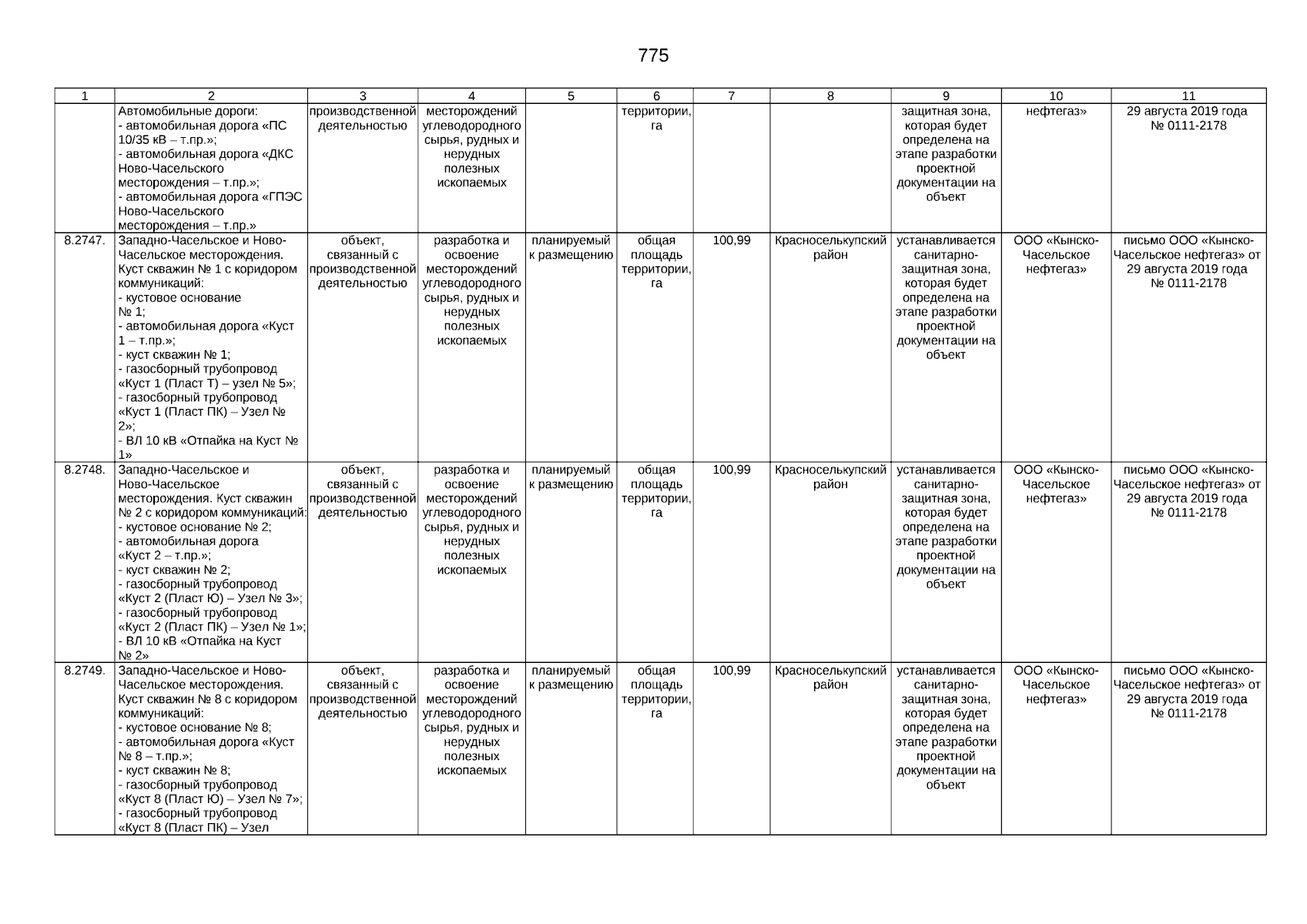 775

| 1 | 2 | 3 | 4 | 5 | 6 | 7 | 8 | 9 | 10 | 11 |
|---|---|---|---|---|---|---|---|---|---|---|
| | Автомобильные дороги: - автомобильная дорога «ПС 10/35 кВ – т.пр.»; - автомобильная дорога «ДКС Ново-Часельского месторождения – т.пр.»; - автомобильная дорога «ГПЭС Ново-Часельского месторождения – т.пр.» | производственной деятельностью | месторождений углеводородного сырья, рудных и нерудных полезных ископаемых | | территории, га | | | защитная зона, которая будет определена на этапе разработки проектной документации на объект | нефтегаз» | 29 августа 2019 года № 0111-2178 |
| 8.2747. | Западно-Часельское и Ново-Часельское месторождения. Куст скважин № 1 с коридором коммуникаций: - кустовое основание № 1; - автомобильная дорога «Куст 1 – т.пр.»; - куст скважин № 1; - газосборный трубопровод «Куст 1 (Пласт Т) – узел № 5»; - газосборный трубопровод «Куст 1 (Пласт ПК) – Узел № 2»; - ВЛ 10 кВ «Отпайка на Куст № 1» | объект, связанный с производственной деятельностью | разработка и освоение месторождений углеводородного сырья, рудных и нерудных полезных ископаемых | планируемый к размещению | общая площадь территории, га | 100,99 | Красноселькупский район | устанавливается санитарно-защитная зона, которая будет определена на этапе разработки проектной документации на объект | ООО «Кынско-Часельское нефтегаз» | письмо ООО «Кынско-Часельское нефтегаз» от 29 августа 2019 года № 0111-2178 |
| 8.2748. | Западно-Часельское и Ново-Часельское месторождения. Куст скважин № 2 с коридором коммуникаций: - кустовое основание № 2; - автомобильная дорога «Куст 2 – т.пр.»; - куст скважин № 2; - газосборный трубопровод «Куст 2 (Пласт Ю) – Узел № 3»; - газосборный трубопровод «Куст 2 (Пласт ПК) – Узел № 1»; - ВЛ 10 кВ «Отпайка на Куст № 2» | объект, связанный с производственной деятельностью | разработка и освоение месторождений углеводородного сырья, рудных и нерудных полезных ископаемых | планируемый к размещению | общая площадь территории, га | 100,99 | Красноселькупский район | устанавливается санитарно-защитная зона, которая будет определена на этапе разработки проектной документации на объект | ООО «Кынско-Часельское нефтегаз» | письмо ООО «Кынско-Часельское нефтегаз» от 29 августа 2019 года № 0111-2178 |
| 8.2749. | Западно-Часельское и Ново-Часельское месторождения. Куст скважин № 8 с коридором коммуникаций: - кустовое основание № 8; - автомобильная дорога «Куст № 8 – т.пр.»; - куст скважин № 8; - газосборный трубопровод «Куст 8 (Пласт Ю) – Узел № 7»; - газосборный трубопровод «Куст 8 (Пласт ПК) – Узел | объект, связанный с производственной деятельностью | разработка и освоение месторождений углеводородного сырья, рудных и нерудных полезных ископаемых | планируемый к размещению | общая площадь территории, га | 100,99 | Красноселькупский район | устанавливается санитарно-защитная зона, которая будет определена на этапе разработки проектной документации на объект | ООО «Кынско-Часельское нефтегаз» | письмо ООО «Кынско-Часельское нефтегаз» от 29 августа 2019 года № 0111-2178 |